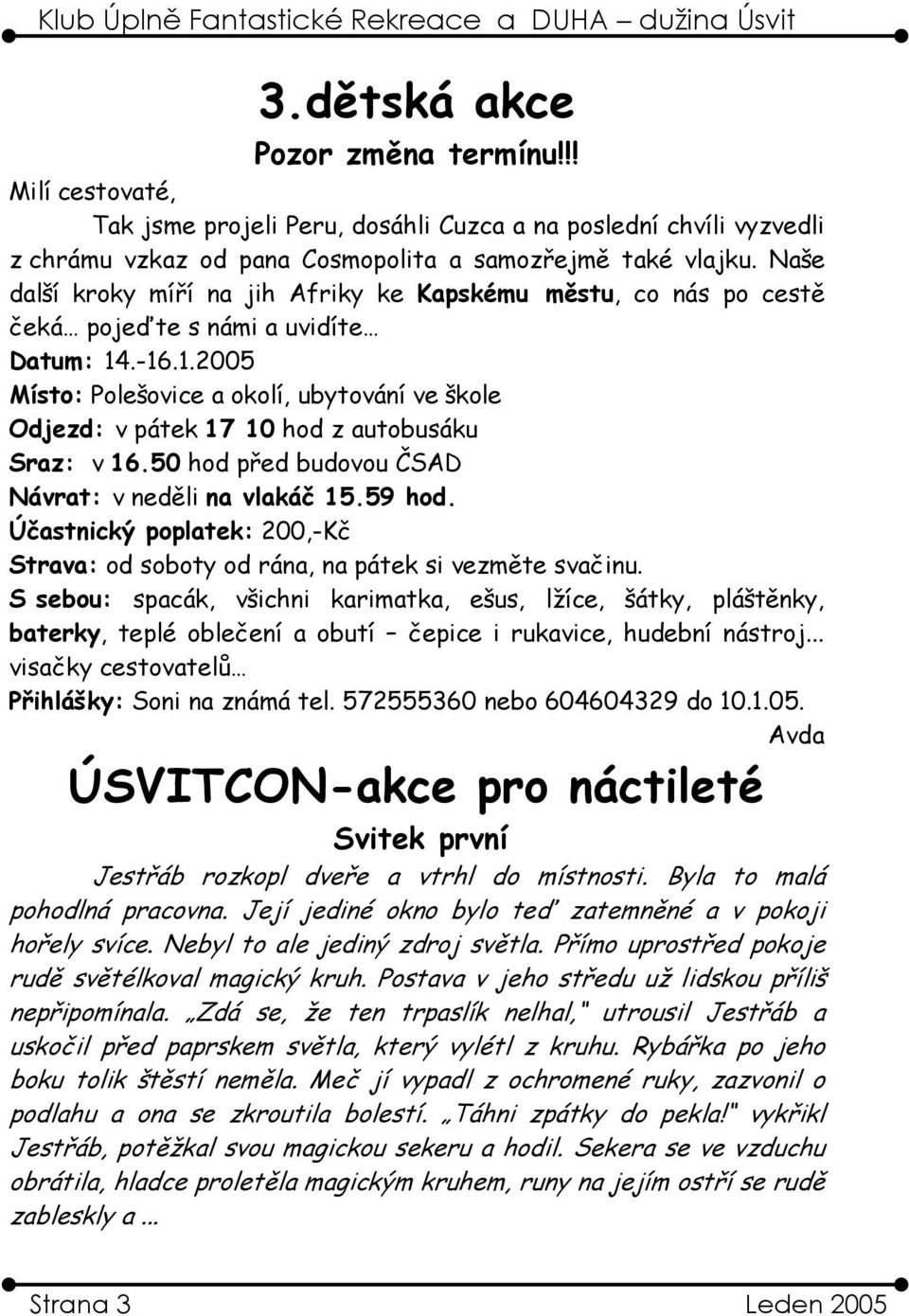 Klub Úplně Fantastické Rekreace a DUHA – dužina Úsvit

3.dětská akce

Pozor změna termínu!!!

Milí cestovaté,

Tak jsme projeli Peru, dosáhli Cuzca a na poslední chvíli vyzvedli z chrámu vzkaz od pana Cosmopolita a samozřejmě také vlajku. Naše další kroky míří na jih Afriky ke Kapskému městu, co nás po cestě čeká… pojeďte s námi a uvidíte…

Datum: 14.-16.1.2005
Místo: Polešovice a okolí, ubytování ve škole
Odjezd: v pátek 17 10 hod z autobusáku
Sraz: v 16.50 hod před budovou ČSAD
Návrat: v neděli na vlakáč 15.59 hod.
Účastnický poplatek: 200,-Kč
Strava: od soboty od rána, na pátek si vezměte svačinu.
S sebou: spacák, všichni karimatka, ešus, lžíce, šátky, pláštěnky, baterky, teplé oblečení a obutí – čepice i rukavice, hudební nástroj... visačky cestovatelů…
Přihlášky: Soni na známá tel. 572555360 nebo 604604329 do 10.1.05.

Avda

ÚSVITCON-akce pro náctileté

Svitek první

Jestřáb rozkopl dveře a vtrhl do místnosti. Byla to malá pohodlná pracovna. Její jediné okno bylo teď zatemněné a v pokoji hořely svíce. Nebyl to ale jediný zdroj světla. Přímo uprostřed pokoje rudě světélkoval magický kruh. Postava v jeho středu už lidskou příliš nepřipomínala. „Zdá se, že ten trpaslík nelhal," utrousil Jestřáb a uskočil před paprskem světla, který vylétl z kruhu. Rybářka po jeho boku tolik štěstí neměla. Meč jí vypadl z ochromené ruky, zazvonil o podlahu a ona se zkroutila bolestí. „Táhni zpátky do pekla!" vykřikl Jestřáb, potěžkal svou magickou sekeru a hodil. Sekera se ve vzduchu obrátila, hladce proletěla magickým kruhem, runy na jejím ostří se rudě zableskly a ...

Strana 3

Leden 2005